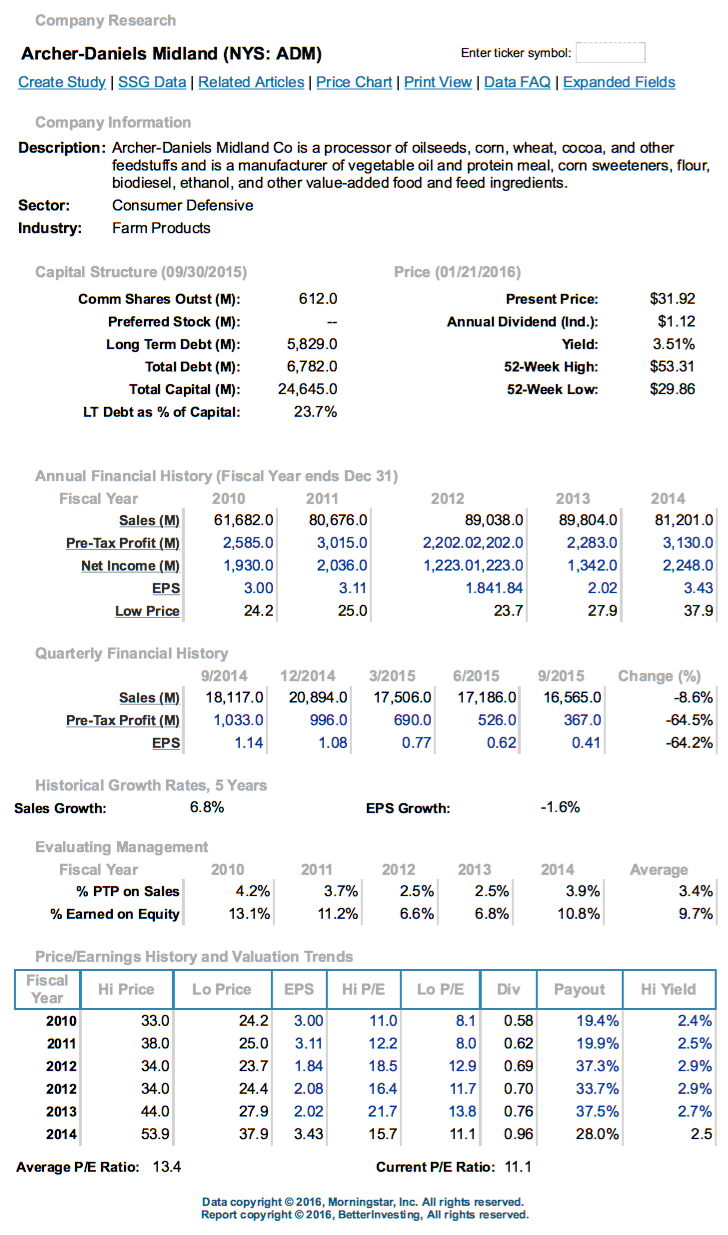 Company Research

Archer-Daniels Midland (NYS: ADM)

Enter ticker symbol:

Create Study | SSG Data | Related Articles | Price Chart | Print View | Data FAQ | Expanded Fields

Company Information

Description: Archer-Daniels Midland Co is a processor of oilseeds, corn, wheat, cocoa, and other feedstuffs and is a manufacturer of vegetable oil and protein meal, corn sweeteners, flour, biodiesel, ethanol, and other value-added food and feed ingredients.

Sector: Consumer Defensive

Industry: Farm Products

Capital Structure (09/30/2015)

| | |
|---|---|
| Comm Shares Outst (M): | 612.0 |
| Preferred Stock (M): | -- |
| Long Term Debt (M): | 5,829.0 |
| Total Debt (M): | 6,782.0 |
| Total Capital (M): | 24,645.0 |
| LT Debt as % of Capital: | 23.7% |

Price (01/21/2016)

| | |
|---|---|
| Present Price: | $31.92 |
| Annual Dividend (Ind.): | $1.12 |
| Yield: | 3.51% |
| 52-Week High: | $53.31 |
| 52-Week Low: | $29.86 |

Annual Financial History (Fiscal Year ends Dec 31)

| Fiscal Year | 2010 | 2011 | 2012 | 2013 | 2014 |
|---|---|---|---|---|---|
| Sales (M) | 61,682.0 | 80,676.0 | 89,038.0 | 89,804.0 | 81,201.0 |
| Pre-Tax Profit (M) | 2,585.0 | 3,015.0 | 2,202.02,202.0 | 2,283.0 | 3,130.0 |
| Net Income (M) | 1,930.0 | 2,036.0 | 1,223.01,223.0 | 1,342.0 | 2,248.0 |
| EPS | 3.00 | 3.11 | 1.841.84 | 2.02 | 3.43 |
| Low Price | 24.2 | 25.0 | 23.7 | 27.9 | 37.9 |

Quarterly Financial History

| | 9/2014 | 12/2014 | 3/2015 | 6/2015 | 9/2015 | Change (%) |
|---|---|---|---|---|---|---|
| Sales (M) | 18,117.0 | 20,894.0 | 17,506.0 | 17,186.0 | 16,565.0 | -8.6% |
| Pre-Tax Profit (M) | 1,033.0 | 996.0 | 690.0 | 526.0 | 367.0 | -64.5% |
| EPS | 1.14 | 1.08 | 0.77 | 0.62 | 0.41 | -64.2% |

Historical Growth Rates, 5 Years

Sales Growth: 6.8%   EPS Growth: -1.6%

Evaluating Management

| Fiscal Year | 2010 | 2011 | 2012 | 2013 | 2014 | Average |
|---|---|---|---|---|---|---|
| % PTP on Sales | 4.2% | 3.7% | 2.5% | 2.5% | 3.9% | 3.4% |
| % Earned on Equity | 13.1% | 11.2% | 6.6% | 6.8% | 10.8% | 9.7% |

Price/Earnings History and Valuation Trends

| Fiscal Year | Hi Price | Lo Price | EPS | Hi P/E | Lo P/E | Div | Payout | Hi Yield |
|---|---|---|---|---|---|---|---|---|
| 2010 | 33.0 | 24.2 | 3.00 | 11.0 | 8.1 | 0.58 | 19.4% | 2.4% |
| 2011 | 38.0 | 25.0 | 3.11 | 12.2 | 8.0 | 0.62 | 19.9% | 2.5% |
| 2012 | 34.0 | 23.7 | 1.84 | 18.5 | 12.9 | 0.69 | 37.3% | 2.9% |
| 2012 | 34.0 | 24.4 | 2.08 | 16.4 | 11.7 | 0.70 | 33.7% | 2.9% |
| 2013 | 44.0 | 27.9 | 2.02 | 21.7 | 13.8 | 0.76 | 37.5% | 2.7% |
| 2014 | 53.9 | 37.9 | 3.43 | 15.7 | 11.1 | 0.96 | 28.0% | 2.5 |

Average P/E Ratio: 13.4   Current P/E Ratio: 11.1

Data copyright © 2016, Morningstar, Inc. All rights reserved.
Report copyright © 2016, BetterInvesting, All rights reserved.